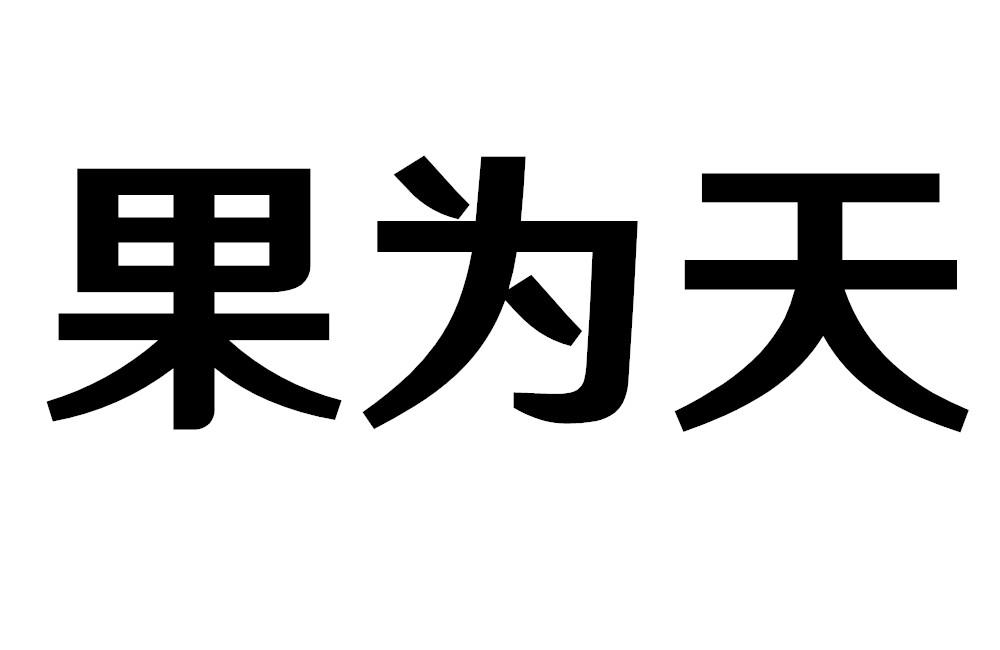 果为天